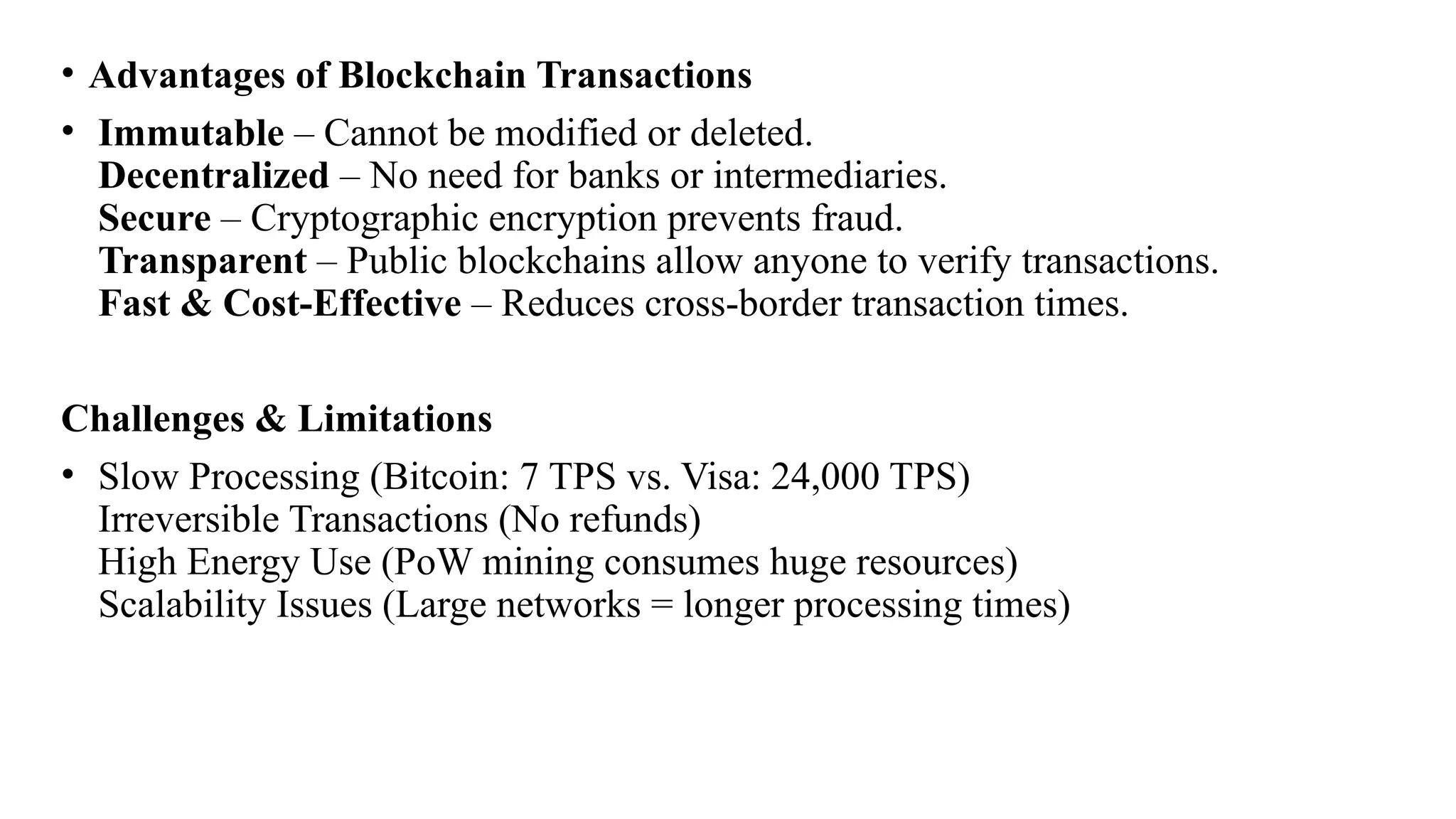 • Advantages of Blockchain Transactions

• Immutable – Cannot be modified or deleted.
Decentralized – No need for banks or intermediaries.
Secure – Cryptographic encryption prevents fraud.
Transparent – Public blockchains allow anyone to verify transactions.
Fast & Cost-Effective – Reduces cross-border transaction times.

Challenges & Limitations

• Slow Processing (Bitcoin: 7 TPS vs. Visa: 24,000 TPS)
Irreversible Transactions (No refunds)
High Energy Use (PoW mining consumes huge resources)
Scalability Issues (Large networks = longer processing times)